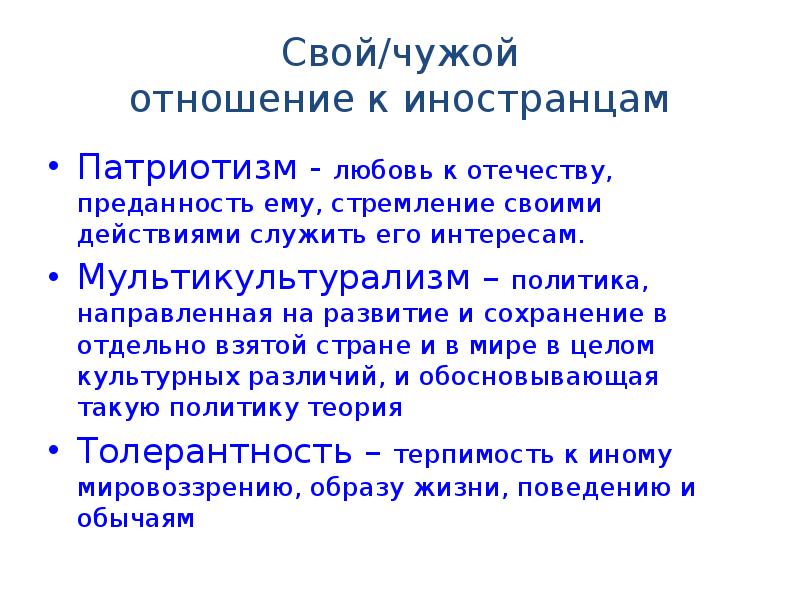 Свой/чужой
отношение к иностранцам

• Патриотизм - любовь к отечеству, преданность ему, стремление своими действиями служить его интересам.
• Мультикультурализм – политика, направленная на развитие и сохранение в отдельно взятой стране и в мире в целом культурных различий, и обосновывающая такую политику теория
• Толерантность – терпимость к иному мировоззрению, образу жизни, поведению и обычаям